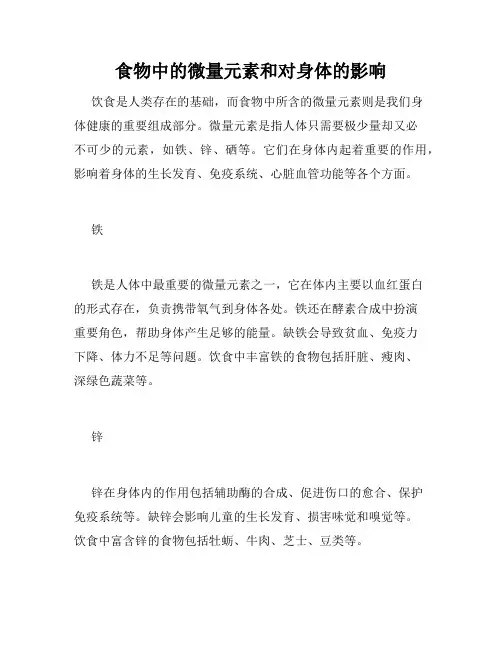 食物中的微量元素和对身体的影响

饮食是人类存在的基础，而食物中所含的微量元素则是我们身体健康的重要组成部分。微量元素是指人体只需要极少量却又必不可少的元素，如铁、锌、硒等。它们在身体内起着重要的作用，影响着身体的生长发育、免疫系统、心脏血管功能等各个方面。

铁

铁是人体中最重要的微量元素之一，它在体内主要以血红蛋白的形式存在，负责携带氧气到身体各处。铁还在酵素合成中扮演重要角色，帮助身体产生足够的能量。缺铁会导致贫血、免疫力下降、体力不足等问题。饮食中丰富铁的食物包括肝脏、瘦肉、深绿色蔬菜等。

锌

锌在身体内的作用包括辅助酶的合成、促进伤口的愈合、保护免疫系统等。缺锌会影响儿童的生长发育、损害味觉和嗅觉等。饮食中富含锌的食物包括牡蛎、牛肉、芝士、豆类等。